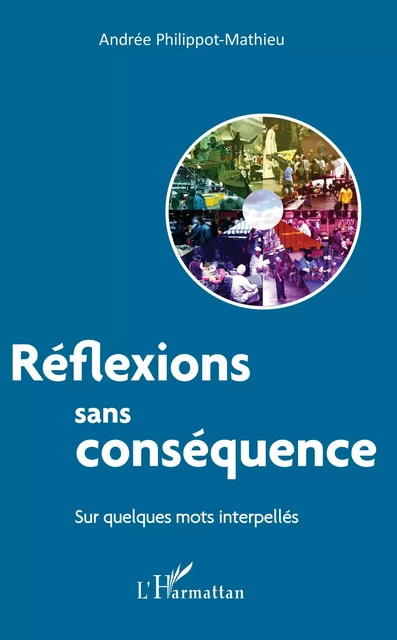 Andrée Philippot-Mathieu

Réflexions sans conséquence

Sur quelques mots interpellés

L'Harmattan